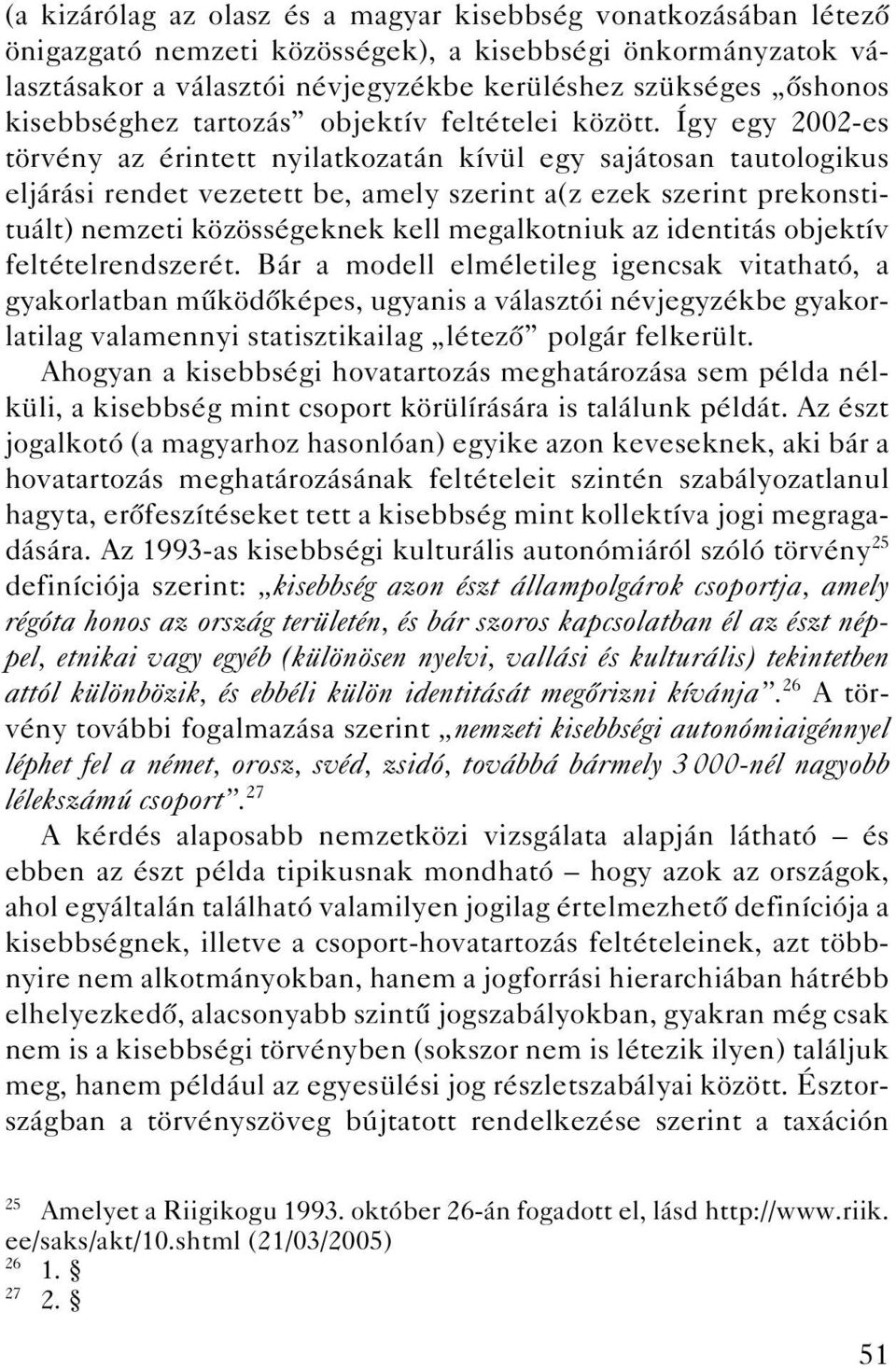 (a kizárólag az olasz és a magyar kisebbség vonatkozásában létező önigazgató nemzeti közösségek), a kisebbségi önkormányzatok választásakor a választói névjegyzékbe kerüléshez szükséges „őshonos kisebbséghez tartozás” objektív feltételei között. Így egy 2002-es törvény az érintett nyilatkozatán kívül egy sajátosan tautologikus eljárási rendet vezetett be, amely szerint a(z ezek szerint prekonstituált) nemzeti közösségeknek kell megalkotniuk az identitás objektív feltételrendszerét. Bár a modell elméletileg igencsak vitatható, a gyakorlatban működőképes, ugyanis a választói névjegyzékbe gyakorlatilag valamennyi statisztikailag „létező” polgár felkerült.

Ahogyan a kisebbségi hovatartozás meghatározása sem példa nélküli, a kisebbség mint csoport körülírására is találunk példát. Az észt jogalkotó (a magyarhoz hasonlóan) egyike azon keveseknek, aki bár a hovatartozás meghatározásának feltételeit szintén szabályozatlanul hagyta, erőfeszítéseket tett a kisebbség mint kollektíva jogi megragadására. Az 1993-as kisebbségi kulturális autonómiáról szóló törvény$^{25}$ definíciója szerint: „kisebbség azon észt állampolgárok csoportja, amely régóta honos az ország területén, és bár szoros kapcsolatban él az észt néppel, etnikai vagy egyéb (különösen nyelvi, vallási és kulturális) tekintetben attól különbözik, és ebbéli külön identitását megőrizni kívánja”.$^{26}$ A törvény további fogalmazása szerint „nemzeti kisebbségi autonómiaigénnyel léphet fel a német, orosz, svéd, zsidó, továbbá bármely 3 000-nél nagyobb lélekszámú csoport”.$^{27}$

A kérdés alaposabb nemzetközi vizsgálata alapján látható – és ebben az észt példa tipikusnak mondható – hogy azok az országok, ahol egyáltalán található valamilyen jogilag értelmezhető definíciója a kisebbségnek, illetve a csoport-hovatartozás feltételeinek, azt többnyire nem alkotmányokban, hanem a jogforrási hierarchiában hátrébb elhelyezkedő, alacsonyabb szintű jogszabályokban, gyakran még csak nem is a kisebbségi törvényben (sokszor nem is létezik ilyen) találjuk meg, hanem például az egyesülési jog részletszabályai között. Észtországban a törvényszöveg bújtatott rendelkezése szerint a taxáción

$^{25}$ Amelyet a Riigikogu 1993. október 26-án fogadott el, lásd http://www.riik.ee/saks/akt/10.shtml (21/03/2005)
$^{26}$ 1. §
$^{27}$ 2. §

51